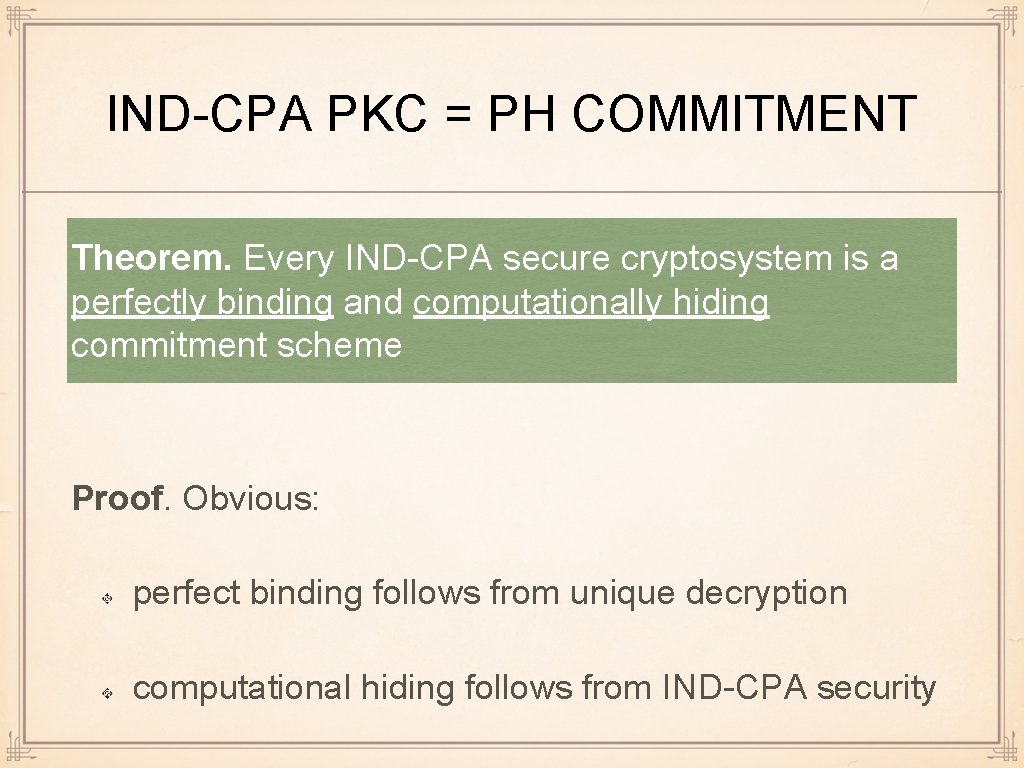 IND-CPA PKC = PH COMMITMENT

Theorem. Every IND-CPA secure cryptosystem is a perfectly binding and computationally hiding commitment scheme

Proof. Obvious:

• perfect binding follows from unique decryption

• computational hiding follows from IND-CPA security